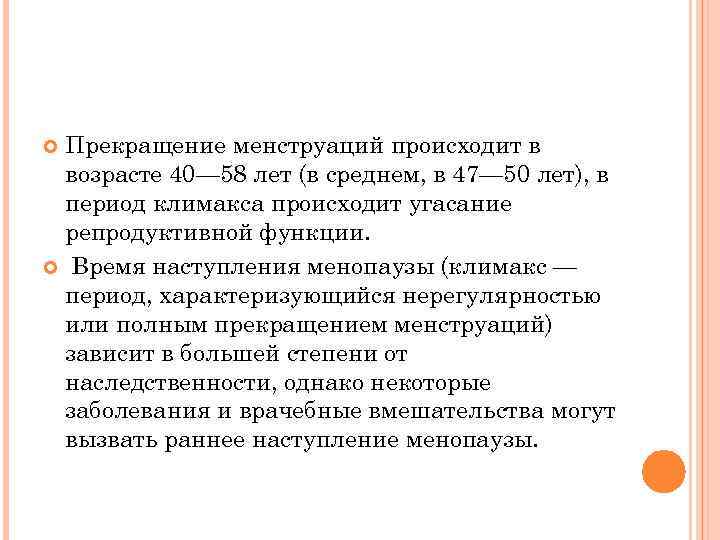 Прекращение менструаций происходит в возрасте 40—58 лет (в среднем, в 47—50 лет), в период климакса происходит угасание репродуктивной функции.

Время наступления менопаузы (климакс — период, характеризующийся нерегулярностью или полным прекращением менструаций) зависит в большей степени от наследственности, однако некоторые заболевания и врачебные вмешательства могут вызвать раннее наступление менопаузы.